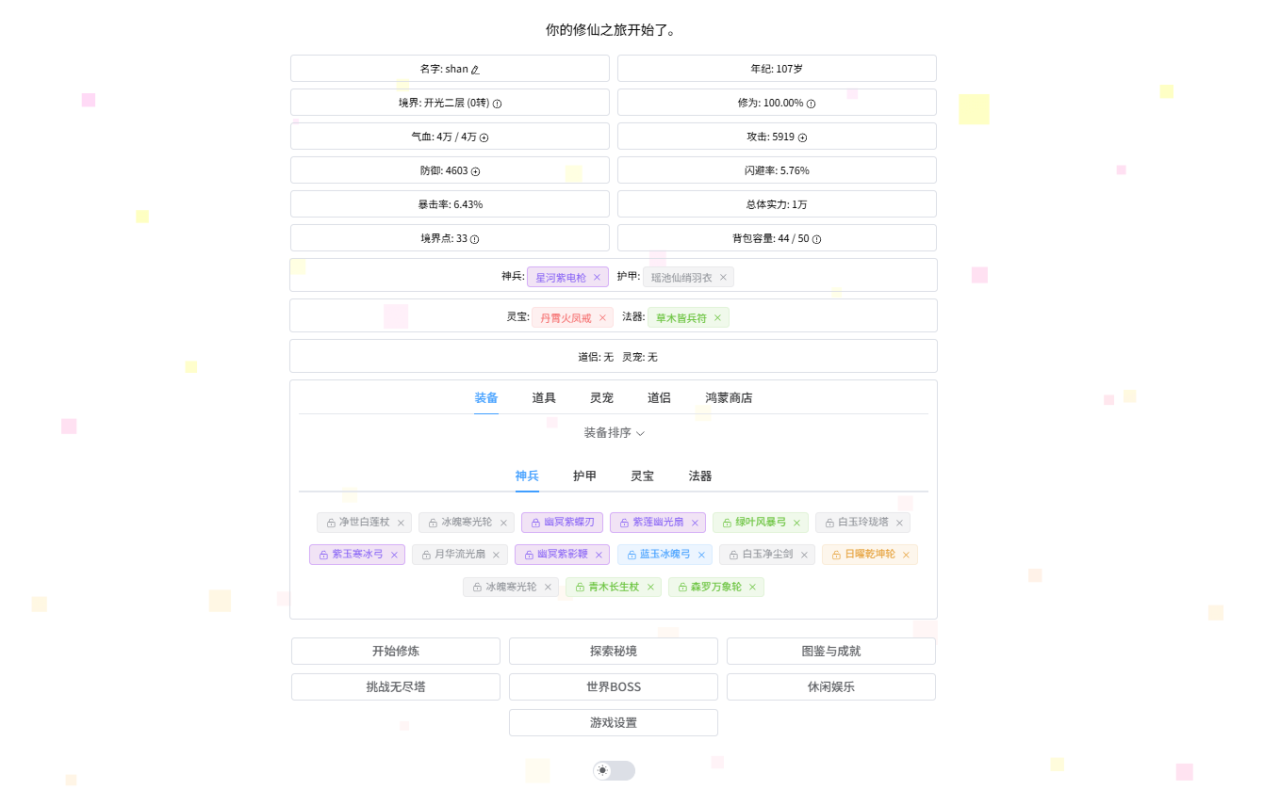 你的修仙之旅开始了。

名字: shan

年纪: 107岁

境界: 开光二层 (0转)

修为: 100.00%

气血: 4万 / 4万

攻击: 5919

防御: 4603

闪避率: 5.76%

暴击率: 6.43%

总体实力: 1万

境界点: 33

背包容量: 44 / 50

神兵: 星河紫电枪 × 护甲: 瑶池仙绡羽衣 ×

灵宝: 丹霄火凤戒 × 法器: 草木皆兵符 ×

道侣: 无 灵宠: 无

装备 道具 灵宠 道侣 鸿蒙商店

装备排序

神兵 护甲 灵宝 法器

净世白莲杖 × 冰魄寒光轮 × 幽冥紫蝶刃 × 紫莲幽光扇 × 绿叶风暴弓 × 白玉玲珑塔 ×

紫玉寒冰弓 × 月华流光扇 × 幽冥紫影鞭 × 蓝玉冰魄弓 × 白玉净尘剑 × 日曜乾坤轮 ×

冰魄寒光轮 × 青木长生杖 × 森罗万象轮 ×

开始修炼

探索秘境

图鉴与成就

挑战无尽塔

世界BOSS

休闲娱乐

游戏设置